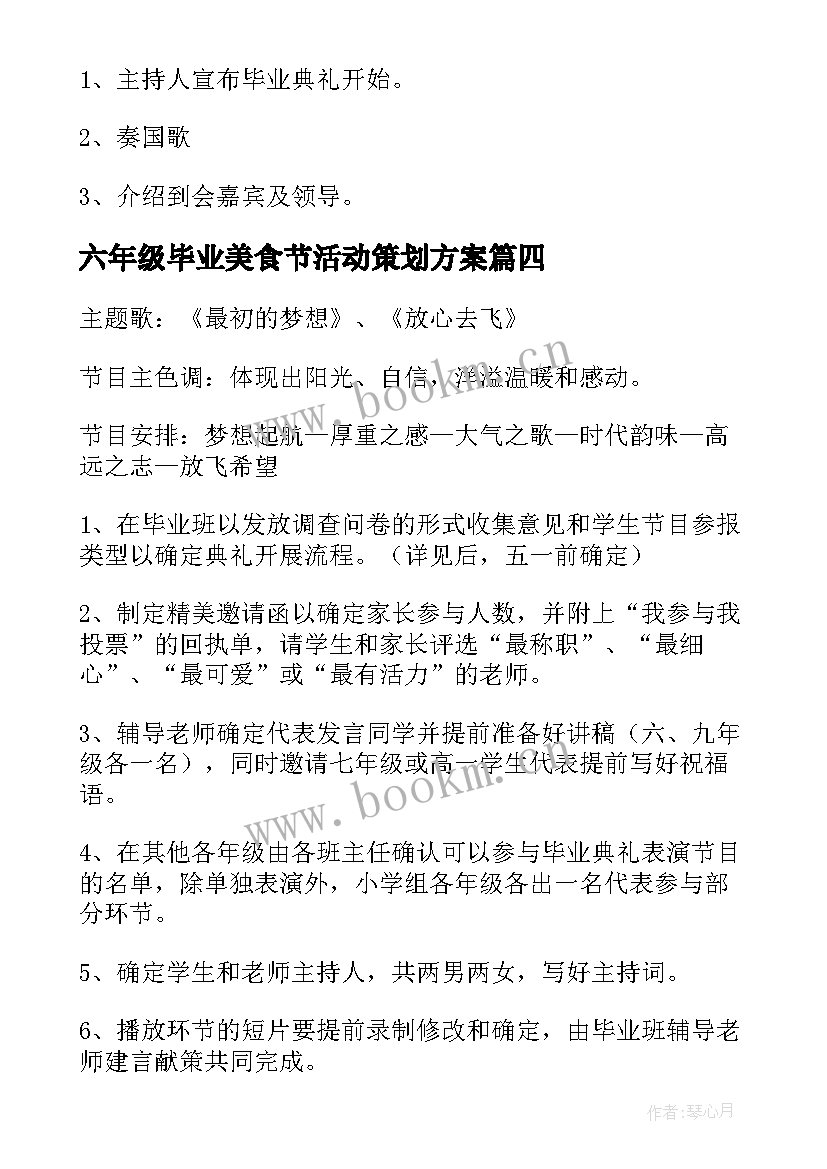 1、主持人宣布毕业典礼开始。

2、奏国歌

3、介绍到会嘉宾及领导。

六年级毕业美食节活动策划方案篇四

主题歌：《最初的梦想》、《放心去飞》

节目主色调：体现出阳光、自信，洋溢温暖和感动。

节目安排：梦想起航—厚重之感—大气之歌—时代韵味—高远之志—放飞希望

1、在毕业班以发放调查问卷的形式收集意见和学生节目参报类型以确定典礼开展流程。（详见后，五一前确定）

2、制定精美邀请函以确定家长参与人数，并附上“我参与我投票”的回执单，请学生和家长评选“最称职”、“最细心”、“最可爱”或“最有活力”的老师。

3、辅导老师确定代表发言同学并提前准备好讲稿（六、九年级各一名），同时邀请七年级或高一学生代表提前写好祝福语。

4、在其他各年级由各班主任确认可以参与毕业典礼表演节目的名单，除单独表演外，小学组各年级各出一名代表参与部分环节。

5、确定学生和老师主持人，共两男两女，写好主持词。

6、播放环节的短片要提前录制修改和确定，由毕业班辅导老师建言献策共同完成。

www.bookm.cn

www.bookm.cn

作者:琴心月